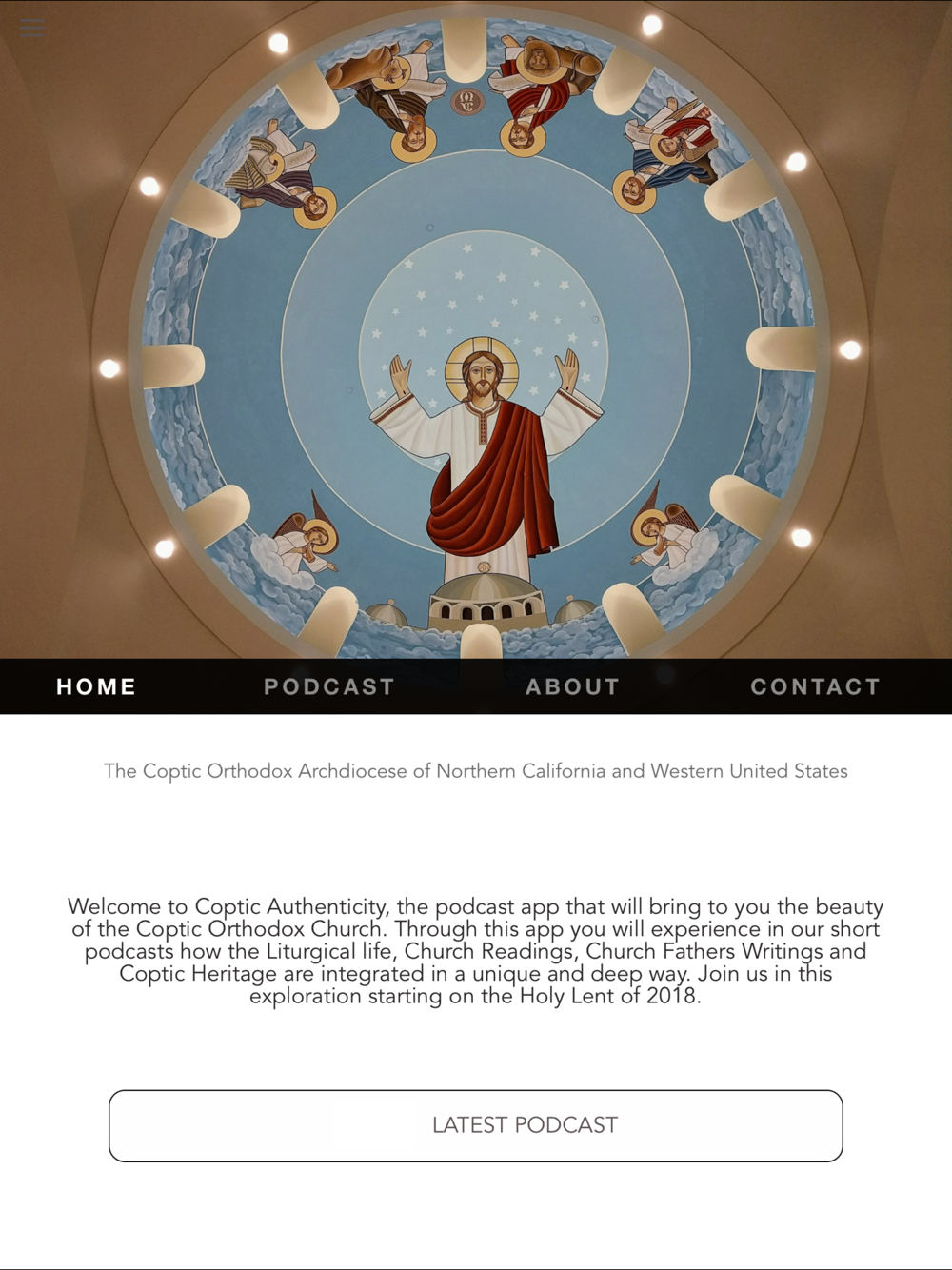 HOME PODCAST ABOUT CONTACT

The Coptic Orthodox Archdiocese of Northern California and Western United States

Welcome to Coptic Authenticity, the podcast app that will bring to you the beauty of the Coptic Orthodox Church. Through this app you will experience in our short podcasts how the Liturgical life, Church Readings, Church Fathers Writings and Coptic Heritage are integrated in a unique and deep way. Join us in this exploration starting on the Holy Lent of 2018.

LATEST PODCAST